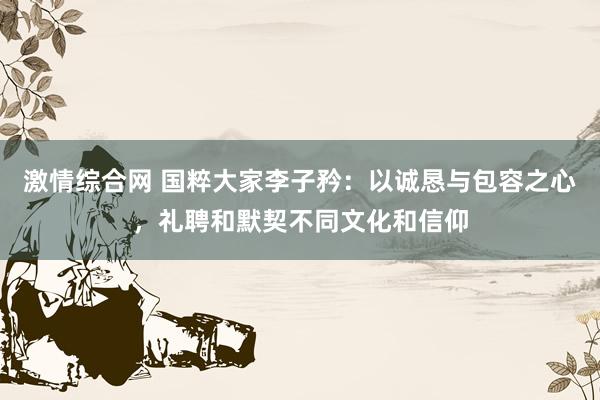 激情综合网 国粹大家李子矜：以诚恳与包容之心，礼聘和默契不同文化和信仰